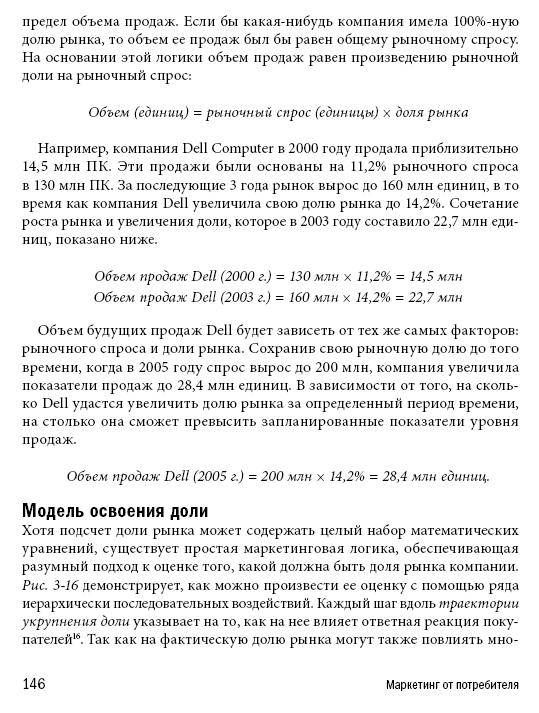 предел объема продаж. Если бы какая-нибудь компания имела 100%-ную долю рынка, то объем ее продаж был бы равен общему рыночному спросу. На основании этой логики объем продаж равен произведению рыночной доли на рыночный спрос:

Объем (единиц) = рыночный спрос (единицы) × доля рынка

Например, компания Dell Computer в 2000 году продала приблизительно 14,5 млн ПК. Эти продажи были основаны на 11,2% рыночного спроса в 130 млн ПК. За последующие 3 года рынок вырос до 160 млн единиц, в то время как компания Dell увеличила свою долю рынка до 14,2%. Сочетание роста рынка и увеличения доли, которое в 2003 году составило 22,7 млн единиц, показано ниже.

Объем продаж Dell (2000 г.) = 130 млн × 11,2% = 14,5 млн
Объем продаж Dell (2003 г.) = 160 млн × 14,2% = 22,7 млн

Объем будущих продаж Dell будет зависеть от тех же самых факторов: рыночного спроса и доли рынка. Сохранив свою рыночную долю до того времени, когда в 2005 году спрос вырос до 200 млн, компания увеличила показатели продаж до 28,4 млн единиц. В зависимости от того, на сколько Dell удастся увеличить долю рынка за определенный период времени, на столько она сможет превысить запланированные показатели уровня продаж.

Объем продаж Dell (2005 г.) = 200 млн × 14,2% = 28,4 млн единиц.

Модель освоения доли

Хотя подсчет доли рынка может содержать целый набор математических уравнений, существует простая маркетинговая логика, обеспечивающая разумный подход к оценке того, какой должна быть доля рынка компании. Рис. 3-16 демонстрирует, как можно произвести ее оценку с помощью ряда иерархически последовательных воздействий. Каждый шаг вдоль траектории укрупнения доли указывает на то, как на нее влияет ответная реакция покупателей$^{16}$. Так как на фактическую долю рынка могут также повлиять мно-

146 Маркетинг от потребителя